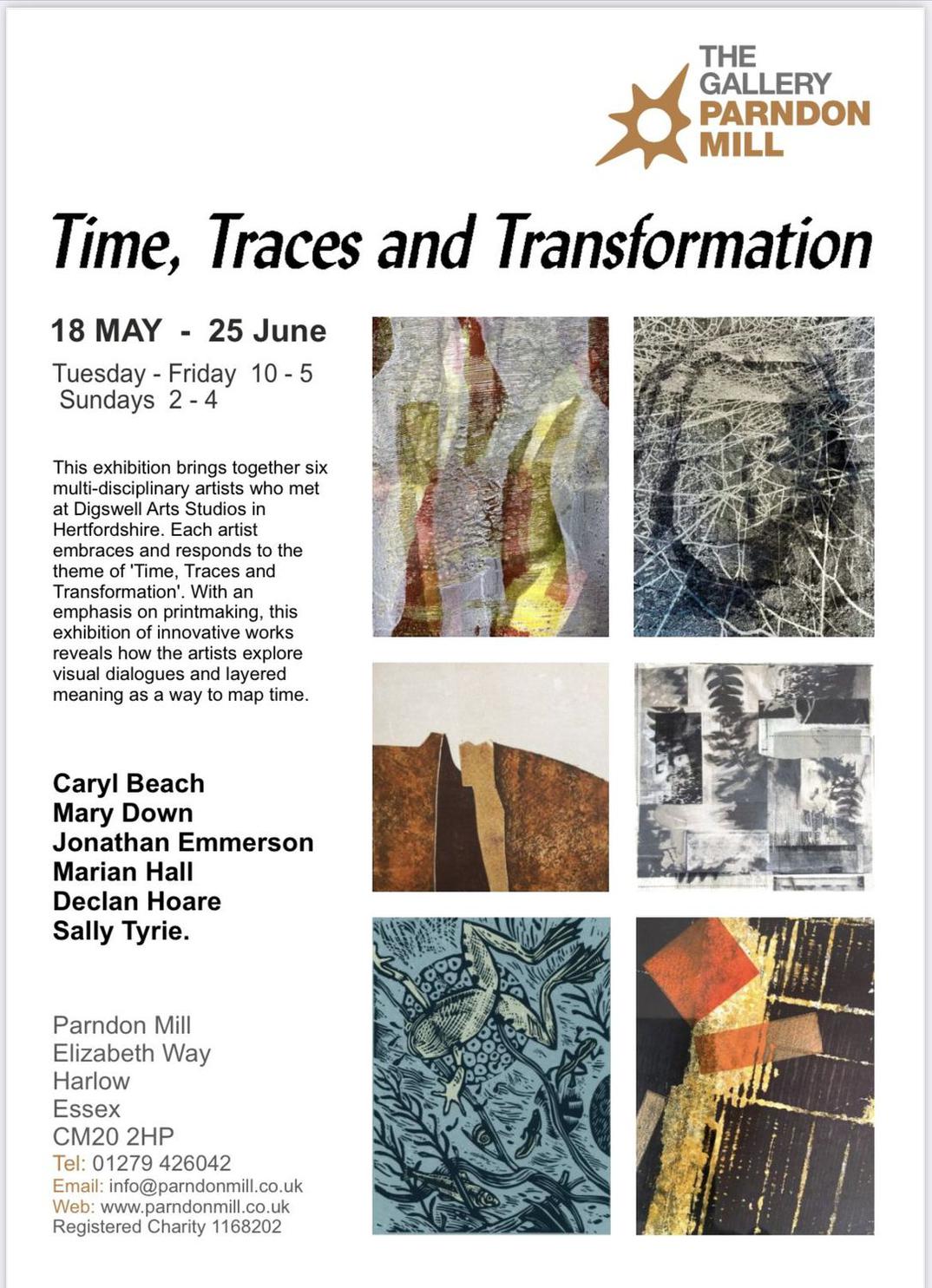 THE GALLERY PARNDON MILL

Time, Traces and Transformation

18 MAY - 25 June

Tuesday - Friday 10 - 5
Sundays 2 - 4

This exhibition brings together six multi-disciplinary artists who met at Digswell Arts Studios in Hertfordshire. Each artist embraces and responds to the theme of 'Time, Traces and Transformation'. With an emphasis on printmaking, this exhibition of innovative works reveals how the artists explore visual dialogues and layered meaning as a way to map time.

Caryl Beach
Mary Down
Jonathan Emmerson
Marian Hall
Declan Hoare
Sally Tyrie.

Parndon Mill
Elizabeth Way
Harlow
Essex
CM20 2HP
Tel: 01279 426042
Email: info@parndonmill.co.uk
Web: www.parndonmill.co.uk
Registered Charity 1168202